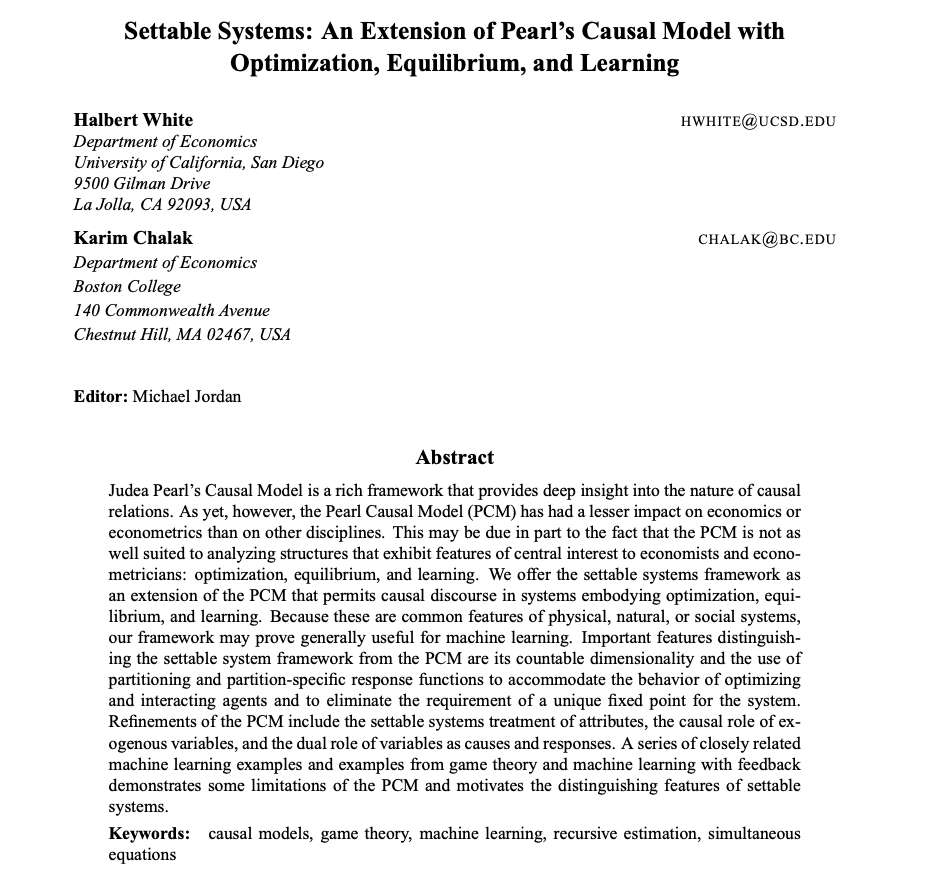 Settable Systems: An Extension of Pearl's Causal Model with Optimization, Equilibrium, and Learning

Halbert White
HWHITE@UCSD.EDU
Department of Economics
University of California, San Diego
9500 Gilman Drive
La Jolla, CA 92093, USA

Karim Chalak
CHALAK@BC.EDU
Department of Economics
Boston College
140 Commonwealth Avenue
Chestnut Hill, MA 02467, USA

Editor: Michael Jordan

Abstract

Judea Pearl's Causal Model is a rich framework that provides deep insight into the nature of causal relations. As yet, however, the Pearl Causal Model (PCM) has had a lesser impact on economics or econometrics than on other disciplines. This may be due in part to the fact that the PCM is not as well suited to analyzing structures that exhibit features of central interest to economists and econometricians: optimization, equilibrium, and learning. We offer the settable systems framework as an extension of the PCM that permits causal discourse in systems embodying optimization, equilibrium, and learning. Because these are common features of physical, natural, or social systems, our framework may prove generally useful for machine learning. Important features distinguishing the settable system framework from the PCM are its countable dimensionality and the use of partitioning and partition-specific response functions to accommodate the behavior of optimizing and interacting agents and to eliminate the requirement of a unique fixed point for the system. Refinements of the PCM include the settable systems treatment of attributes, the causal role of exogenous variables, and the dual role of variables as causes and responses. A series of closely related machine learning examples and examples from game theory and machine learning with feedback demonstrates some limitations of the PCM and motivates the distinguishing features of settable systems.

Keywords: causal models, game theory, machine learning, recursive estimation, simultaneous equations